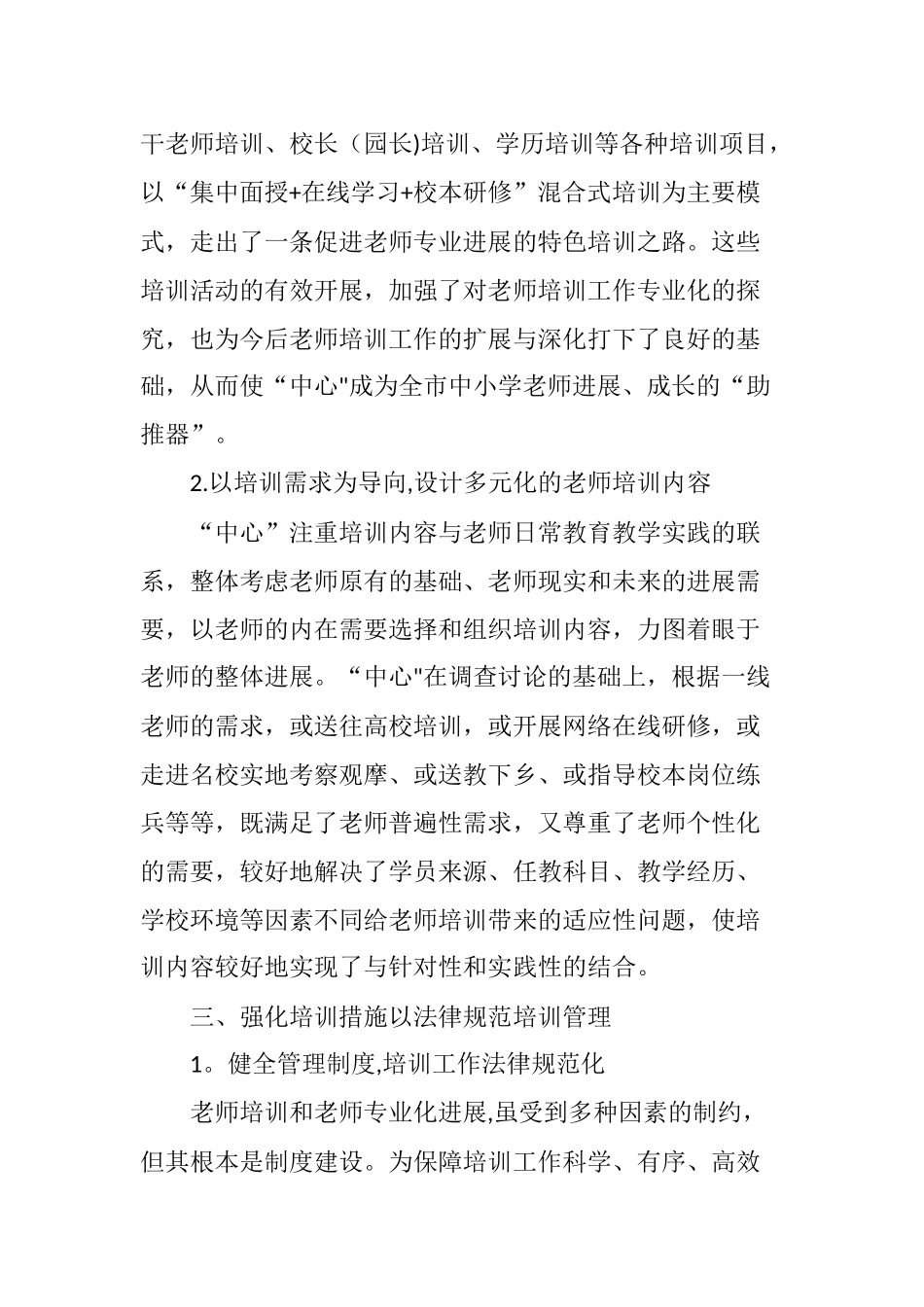 干老师培训、校长（园长)培训、学历培训等各种培训项目，以“集中面授+在线学习+校本研修”混合式培训为主要模式，走出了一条促进老师专业进展的特色培训之路。这些培训活动的有效开展，加强了对老师培训工作专业化的探究，也为今后老师培训工作的扩展与深化打下了良好的基础，从而使“中心"成为全市中小学老师进展、成长的“助推器”。

2.以培训需求为导向,设计多元化的老师培训内容

“中心”注重培训内容与老师日常教育教学实践的联系，整体考虑老师原有的基础、老师现实和未来的进展需要，以老师的内在需要选择和组织培训内容，力图着眼于老师的整体进展。“中心"在调查讨论的基础上，根据一线老师的需求，或送往高校培训，或开展网络在线研修，或走进名校实地考察观摩、或送教下乡、或指导校本岗位练兵等等，既满足了老师普遍性需求，又尊重了老师个性化的需要，较好地解决了学员来源、任教科目、教学经历、学校环境等因素不同给老师培训带来的适应性问题，使培训内容较好地实现了与针对性和实践性的结合。

三、强化培训措施以法律规范培训管理

1。健全管理制度,培训工作法律规范化

老师培训和老师专业化进展,虽受到多种因素的制约，但其根本是制度建设。为保障培训工作科学、有序、高效